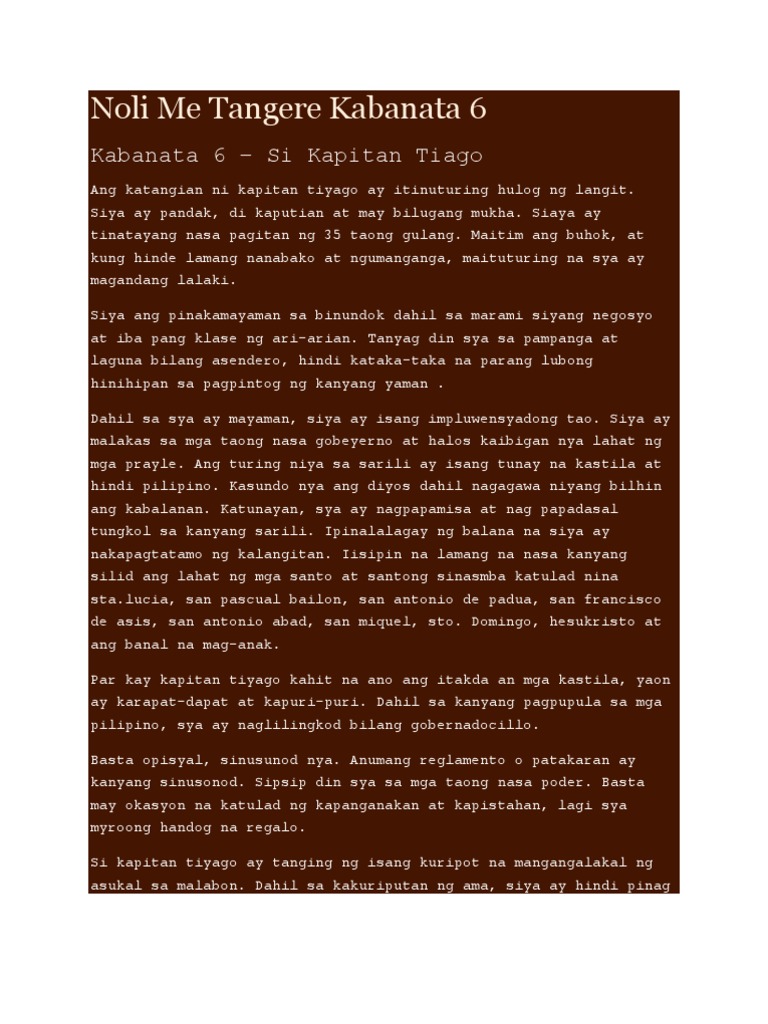 Noli Me Tangere Kabanata 6

Kabanata 6 – Si Kapitan Tiago

Ang katangian ni kapitan tiyago ay itinuturing hulog ng langit. Siya ay pandak, di kaputian at may bilugang mukha. Siaya ay tinatayang nasa pagitan ng 35 taong gulang. Maitim ang buhok, at kung hinde lamang nanabako at ngumanganga, maituturing na sya ay magandang lalaki.

Siya ang pinakamayaman sa binundok dahil sa marami siyang negosyo at iba pang klase ng ari-arian. Tanyag din sya sa pampanga at laguna bilang asendero, hindi kataka-taka na parang lubong hinihipan sa pagpintog ng kanyang yaman .

Dahil sa sya ay mayaman, siya ay isang impluwensyadong tao. Siya ay malakas sa mga taong nasa gobeyerno at halos kaibigan nya lahat ng mga prayle. Ang turing niya sa sarili ay isang tunay na kastila at hindi pilipino. Kasundo nya ang diyos dahil nagagawa niyang bilhin ang kabalanan. Katunayan, sya ay nagpapamisa at nag papadasal tungkol sa kanyang sarili. Ipinalalagay ng balana na siya ay nakapagtatamo ng kalangitan. Iisipin na lamang na nasa kanyang silid ang lahat ng mga santo at santong sinasmba katulad nina sta.lucia, san pascual bailon, san antonio de padua, san francisco de asis, san antonio abad, san miquel, sto. Domingo, hesukristo at ang banal na mag-anak.

Par kay kapitan tiyago kahit na ano ang itakda an mga kastila, yaon ay karapat-dapat at kapuri-puri. Dahil sa kanyang pagpupula sa mga pilipino, sya ay naglilingkod bilang gobernadocillo.

Basta opisyal, sinusunod nya. Anumang reglamento o patakaran ay kanyang sinusonod. Sipsip din sya sa mga taong nasa poder. Basta may okasyon na katulad ng kapanganakan at kapistahan, lagi sya myroong handog na regalo.

Si kapitan tiyago ay tanging ng isang kuripot na mangangalakal ng asukal sa malabon. Dahil sa kakuriputan ng ama, siya ay hindi pinag